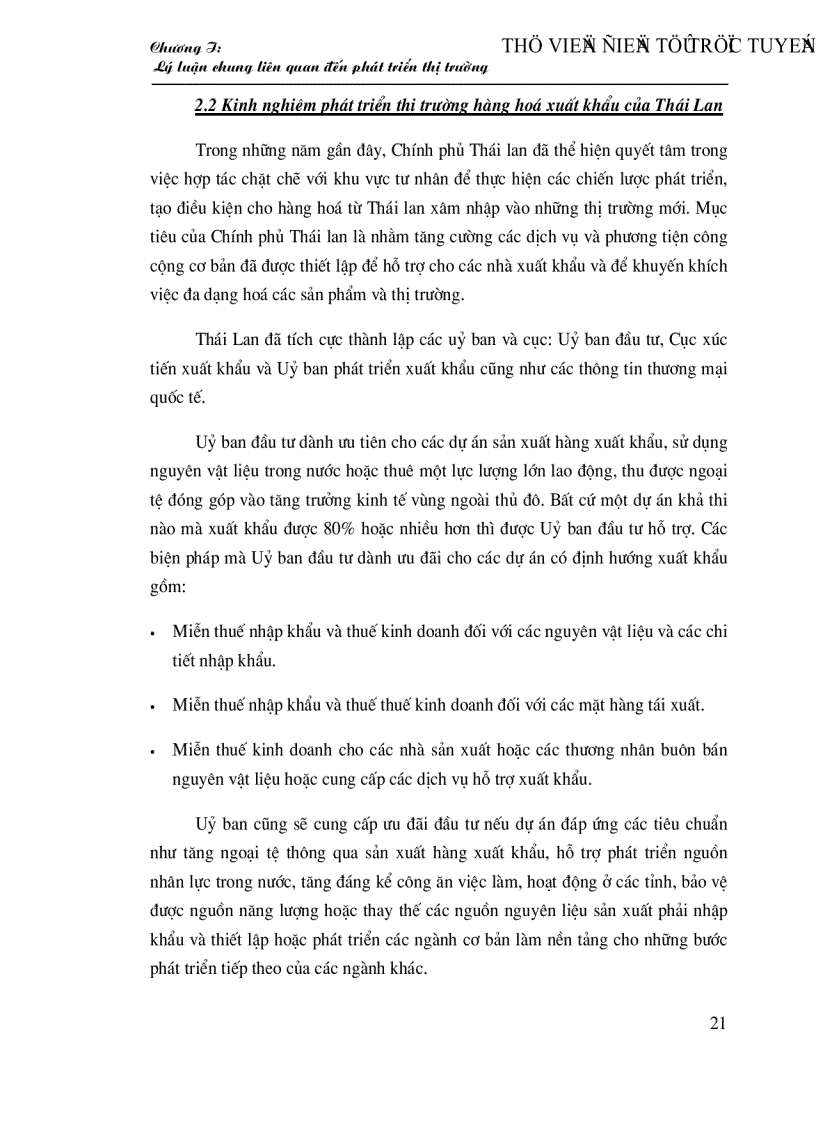 Chương I:
Lý luận chung liên quan đến phát triển thị trường

THÖ VIEÄN ÑIEÄN TÖÛ TRÖÏC TUYEÁN

2.2 Kinh nghiệm phát triển thi trường hàng hoá xuất khẩu của Thái Lan

Trong những năm gần đây, Chính phủ Thái lan đã thể hiện quyết tâm trong việc hợp tác chặt chẽ với khu vực tư nhân để thực hiện các chiến lược phát triển, tạo điều kiện cho hàng hoá từ Thái lan xâm nhập vào những thị trường mới. Mục tiêu của Chính phủ Thái lan là nhằm tăng cường các dịch vụ và phương tiện công cộng cơ bản đã được thiết lập để hỗ trợ cho các nhà xuất khẩu và để khuyến khích việc đa dạng hoá các sản phẩm và thị trường.

Thái Lan đã tích cực thành lập các uỷ ban và cục: Uỷ ban đầu tư, Cục xúc tiến xuất khẩu và Uỷ ban phát triển xuất khẩu cũng như các thông tin thương mại quốc tế.

Uỷ ban đầu tư dành ưu tiên cho các dự án sản xuất hàng xuất khẩu, sử dụng nguyên vật liệu trong nước hoặc thuê một lực lượng lớn lao động, thu được ngoại tệ đóng góp vào tăng trưởng kinh tế vùng ngoài thủ đô. Bất cứ một dự án khả thi nào mà xuất khẩu được 80% hoặc nhiều hơn thì được Uỷ ban đầu tư hỗ trợ. Các biện pháp mà Uỷ ban đầu tư dành ưu đãi cho các dự án có định hướng xuất khẩu gồm:

• Miễn thuế nhập khẩu và thuế kinh doanh đối với các nguyên vật liệu và các chi tiết nhập khẩu.

• Miễn thuế nhập khẩu và thuế thuế kinh doanh đối với các mặt hàng tái xuất.

• Miễn thuế kinh doanh cho các nhà sản xuất hoặc các thương nhân buôn bán nguyên vật liệu hoặc cung cấp các dịch vụ hỗ trợ xuất khẩu.

Uỷ ban cũng sẽ cung cấp ưu đãi đầu tư nếu dự án đáp ứng các tiêu chuẩn như tăng ngoại tệ thông qua sản xuất hàng xuất khẩu, hỗ trợ phát triển nguồn nhân lực trong nước, tăng đáng kể công ăn việc làm, hoạt động ở các tỉnh, bảo vệ được nguồn năng lượng hoặc thay thế các nguồn nguyên liệu sản xuất phải nhập khẩu và thiết lập hoặc phát triển các ngành cơ bản làm nền tảng cho những bước phát triển tiếp theo của các ngành khác.

21